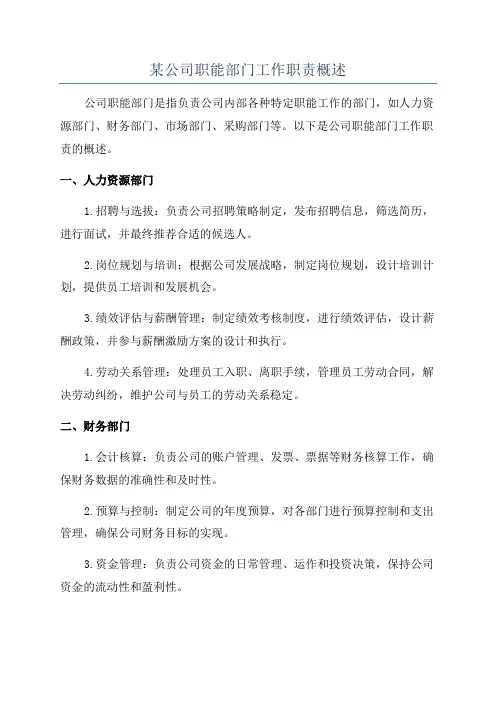 某公司职能部门工作职责概述

公司职能部门是指负责公司内部各种特定职能工作的部门，如人力资源部门、财务部门、市场部门、采购部门等。以下是公司职能部门工作职责的概述。

一、人力资源部门

1.招聘与选拔：负责公司招聘策略制定，发布招聘信息，筛选简历，进行面试，并最终推荐合适的候选人。

2.岗位规划与培训：根据公司发展战略，制定岗位规划，设计培训计划，提供员工培训和发展机会。

3.绩效评估与薪酬管理：制定绩效考核制度，进行绩效评估，设计薪酬政策，并参与薪酬激励方案的设计和执行。

4.劳动关系管理：处理员工入职、离职手续，管理员工劳动合同，解决劳动纠纷，维护公司与员工的劳动关系稳定。

二、财务部门

1.会计核算：负责公司的账户管理、发票、票据等财务核算工作，确保财务数据的准确性和及时性。

2.预算与控制：制定公司的年度预算，对各部门进行预算控制和支出管理，确保公司财务目标的实现。

3.资金管理：负责公司资金的日常管理、运作和投资决策，保持公司资金的流动性和盈利性。